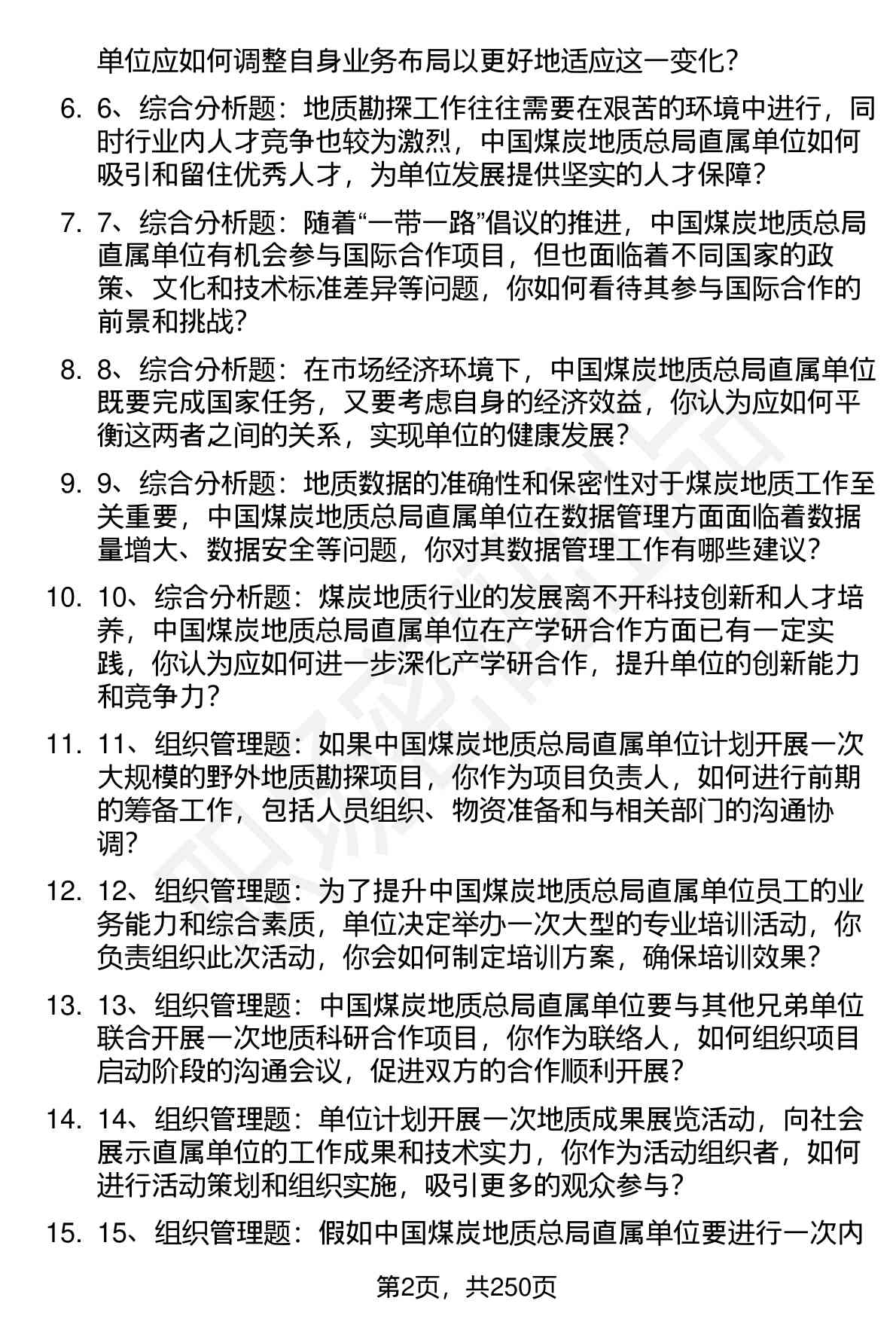 单位应如何调整自身业务布局以更好地适应这一变化？

6. 6、综合分析题：地质勘探工作往往需要在艰苦的环境中进行，同时行业内人才竞争也较为激烈，中国煤炭地质总局直属单位如何吸引和留住优秀人才，为单位发展提供坚实的人才保障？

7. 7、综合分析题：随着“一带一路”倡议的推进，中国煤炭地质总局直属单位有机会参与国际合作项目，但也面临着不同国家的政策、文化和技术标准差异等问题，你如何看待其参与国际合作的前景和挑战？

8. 8、综合分析题：在市场经济环境下，中国煤炭地质总局直属单位既要完成国家任务，又要考虑自身的经济效益，你认为应如何平衡这两者之间的关系，实现单位的健康发展？

9. 9、综合分析题：地质数据的准确性和保密性对于煤炭地质工作至关重要，中国煤炭地质总局直属单位在数据管理方面面临着数据量增大、数据安全等问题，你对其数据管理工作有哪些建议？

10. 10、综合分析题：煤炭地质行业的发展离不开科技创新和人才培养，中国煤炭地质总局直属单位在产学研合作方面已有一定实践，你认为应如何进一步深化产学研合作，提升单位的创新能力和竞争力？

11. 11、组织管理题：如果中国煤炭地质总局直属单位计划开展一次大规模的野外地质勘探项目，你作为项目负责人，如何进行前期的筹备工作，包括人员组织、物资准备和与相关部门的沟通协调？

12. 12、组织管理题：为了提升中国煤炭地质总局直属单位员工的业务能力和综合素质，单位决定举办一次大型的专业培训活动，你负责组织此次活动，你会如何制定培训方案，确保培训效果？

13. 13、组织管理题：中国煤炭地质总局直属单位要与其他兄弟单位联合开展一次地质科研合作项目，你作为联络人，如何组织项目启动阶段的沟通会议，促进双方的合作顺利开展？

14. 14、组织管理题：单位计划开展一次地质成果展览活动，向社会展示直属单位的工作成果和技术实力，你作为活动组织者，如何进行活动策划和组织实施，吸引更多的观众参与？

15. 15、组织管理题：假如中国煤炭地质总局直属单位要进行一次内

第2页，共250页